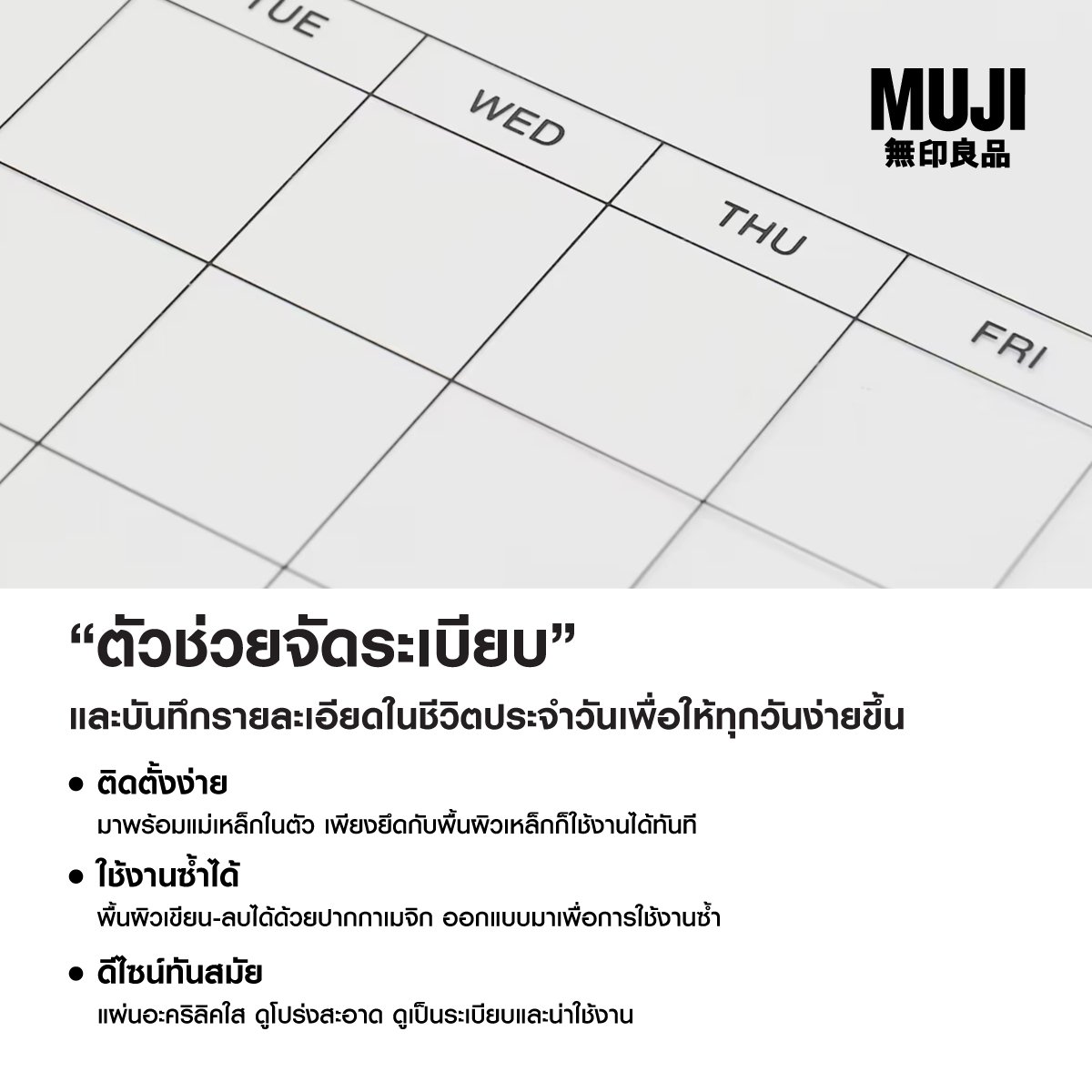 TUE

WED

THU

FRI

MUJI
無印良品

"ตัวช่วยจัดระเบียบ"

และบันทึกรายละเอียดในชีวิตประจำวันเพื่อให้ทุกวันง่ายขึ้น

• ติดตั้งง่าย
มาพร้อมแม่เหล็กในตัว เพียงยึดกับพื้นผิวเหล็กก็ใช้งานได้ทันที

• ใช้งานซ้ำได้
พื้นผิวเขียน-ลบได้ด้วยปากกาเมจิก ออกแบบมาเพื่อการใช้งานซ้ำ

• ดีไซน์ทันสมัย
แผ่นอะคริลิคใส ดูโปร่งสะอาด ดูเป็นระเบียบและน่าใช้งาน